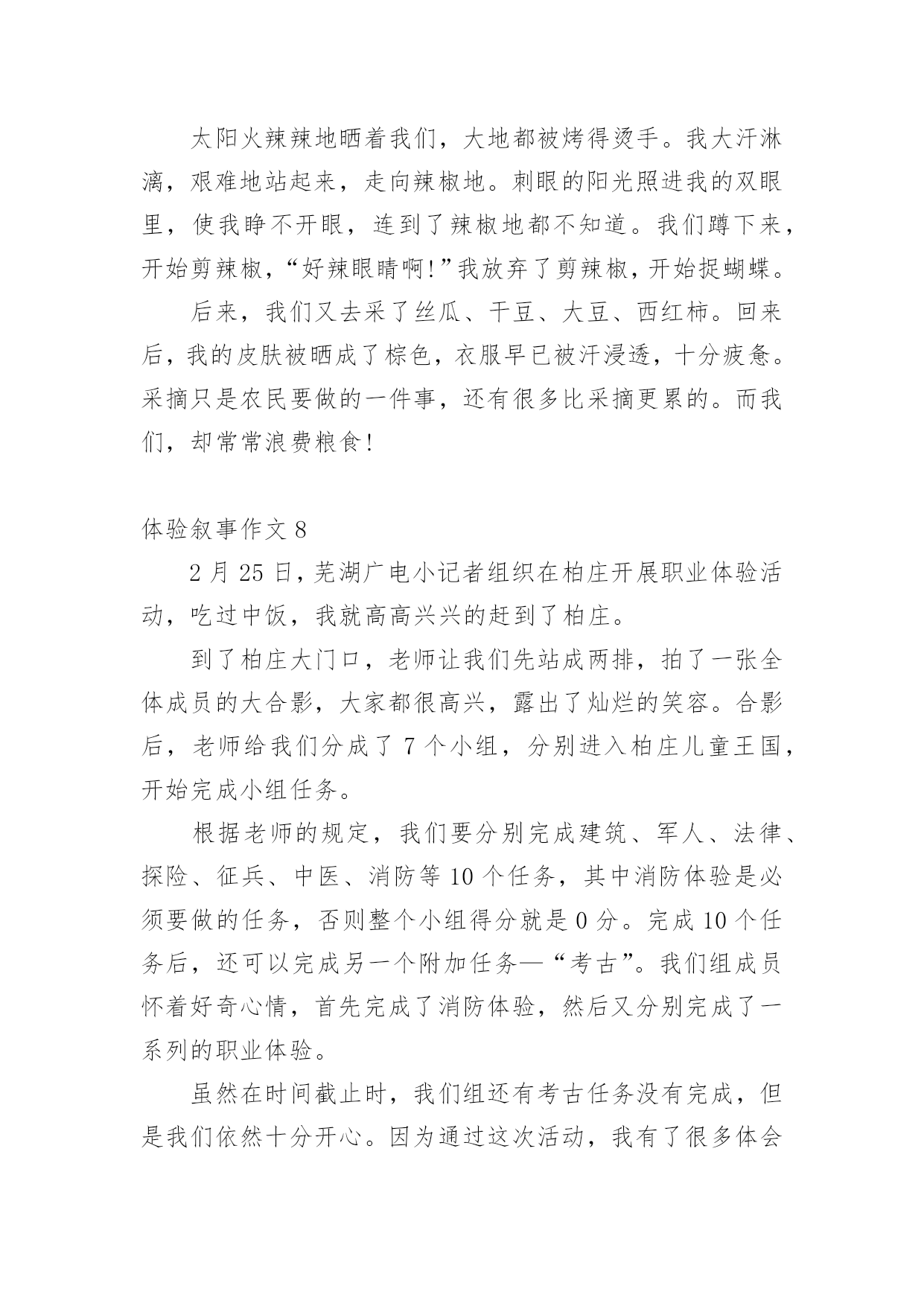 太阳火辣辣地晒着我们，大地都被烤得烫手。我大汗淋漓，艰难地站起来，走向辣椒地。刺眼的阳光照进我的双眼里，使我睁不开眼，连到了辣椒地都不知道。我们蹲下来，开始剪辣椒，“好辣眼睛啊!”我放弃了剪辣椒，开始捉蝴蝶。

后来，我们又去采了丝瓜、干豆、大豆、西红柿。回来后，我的皮肤被晒成了棕色，衣服早已被汗浸透，十分疲惫。采摘只是农民要做的一件事，还有很多比采摘更累的。而我们，却常常浪费粮食!

体验叙事作文 8

2 月 25 日，芜湖广电小记者组织在柏庄开展职业体验活动，吃过中饭，我就高高兴兴的赶到了柏庄。

到了柏庄大门口，老师让我们先站成两排，拍了一张全体成员的大合影，大家都很高兴，露出了灿烂的笑容。合影后，老师给我们分成了 7 个小组，分别进入柏庄儿童王国，开始完成小组任务。

根据老师的规定，我们要分别完成建筑、军人、法律、探险、征兵、中医、消防等 10 个任务，其中消防体验是必须要做的任务，否则整个小组得分就是 0 分。完成 10 个任务后，还可以完成另一个附加任务—“考古”。我们组成员怀着好奇心情，首先完成了消防体验，然后又分别完成了一系列的职业体验。

虽然在时间截止时，我们组还有考古任务没有完成，但是我们依然十分开心。因为通过这次活动，我有了很多体会